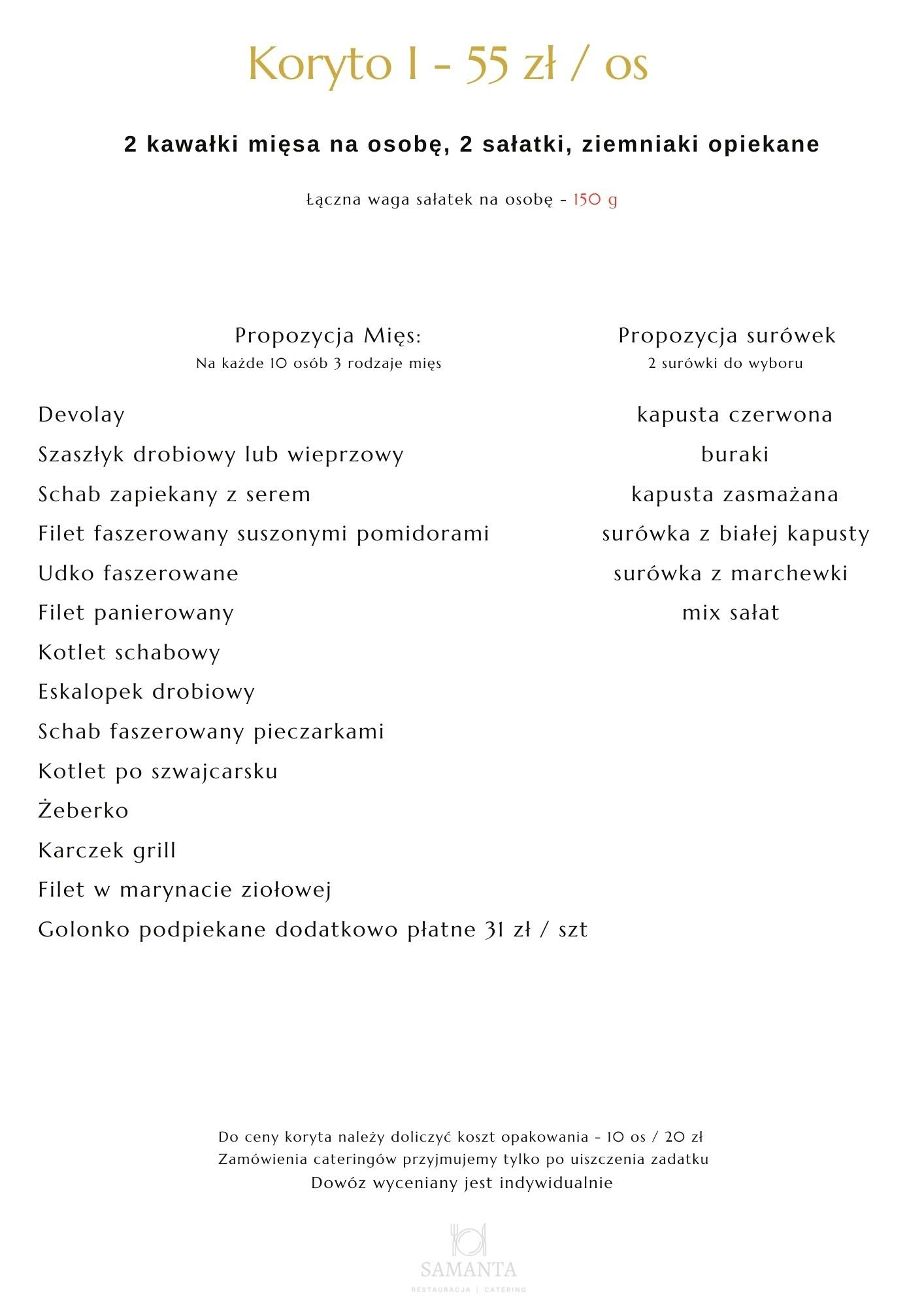 Koryto I - 55 zł / os

2 kawałki mięsa na osobę, 2 sałatki, ziemniaki opiekane

Łączna waga sałatek na osobę - 150 g

Propozycja Mięs:
Na każde 10 osób 3 rodzaje mięs

Devolay
Szaszłyk drobiowy lub wieprzowy
Schab zapiekany z serem
Filet faszerowany suszonymi pomidorami
Udko faszerowane
Filet panierowany
Kotlet schabowy
Eskalopek drobiowy
Schab faszerowany pieczarkami
Kotlet po szwajcarsku
Żeberko
Karczek grill
Filet w marynacie ziołowej
Golonko podpiekane dodatkowo płatne 31 zł / szt

Propozycja surówek
2 surówki do wyboru

kapusta czerwona
buraki
kapusta zasmażana
surówka z białej kapusty
surówka z marchewki
mix sałat

Do ceny koryta należy doliczyć koszt opakowania - 10 os / 20 zł
Zamówienia cateringów przyjmujemy tylko po uiszczenia zadatku
Dowóz wyceniany jest indywidualnie

SAMANTA
RESTAURACJA | CATERING